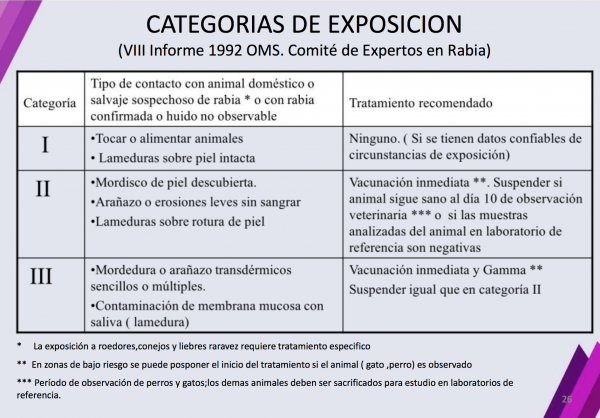 CATEGORIAS DE EXPOSICION
(VIII Informe 1992 OMS. Comité de Expertos en Rabia)

| Categoría | Tipo de contacto con animal doméstico o salvaje sospechoso de rabia * o con rabia confirmada o huido no observable | Tratamiento recomendado |
|---|---|---|
| I | •Tocar o alimentar animales • Lameduras sobre piel intacta | Ninguno. ( Si se tienen datos confiables de circunstancias de exposición) |
| II | •Mordisco de piel descubierta. •Arañazo o erosiones leves sin sangrar •Lameduras sobre rotura de piel | Vacunación inmediata **. Suspender si animal sigue sano al día 10 de observación veterinaria *** o si las muestras analizadas del animal en laboratorio de referencia son negativas |
| III | •Mordedura o arañazo transdérmicos sencillos o múltiples. •Contaminación de membrana mucosa con saliva ( lamedura) | Vacunación inmediata y Gamma ** Suspender igual que en categoría II |

* La exposición a roedores,conejos y liebres raravez requiere tratamiento especifico

** En zonas de bajo riesgo se puede posponer el inicio del tratamiento si el animal ( gato ,perro) es observado

*** Período de observación de perros y gatos;los demas animales deben ser sacrificados para estudio en laboratorios de referencia.

26